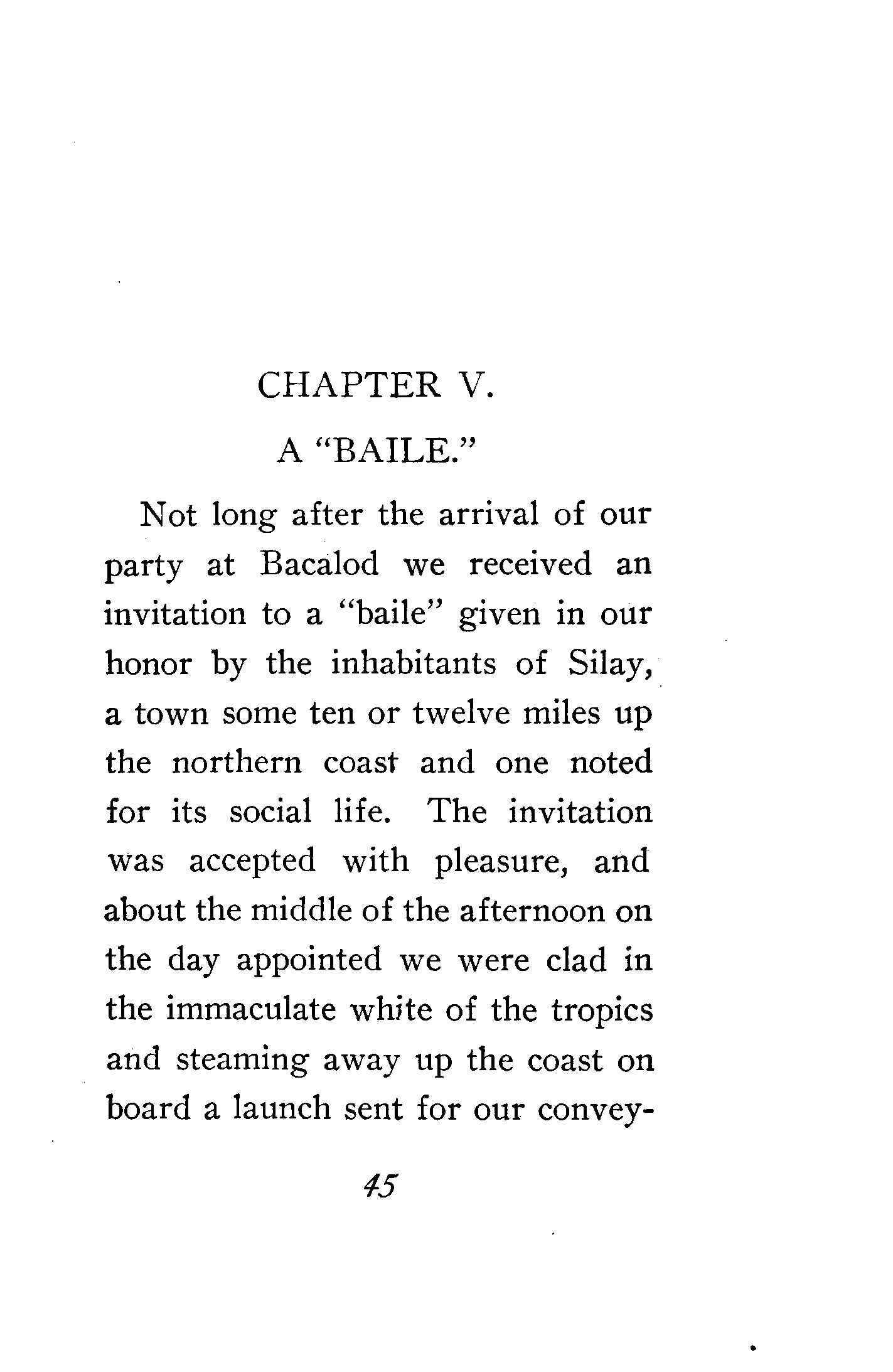 CHAPTER V.

A "BAILE."

Not long after the arrival of our party at Bacalod we received an invitation to a "baile" given in our honor by the inhabitants of Silay, a town some ten or twelve miles up the northern coast and one noted for its social life. The invitation was accepted with pleasure, and about the middle of the afternoon on the day appointed we were clad in the immaculate white of the tropics and steaming away up the coast on board a launch sent for our convey-

45